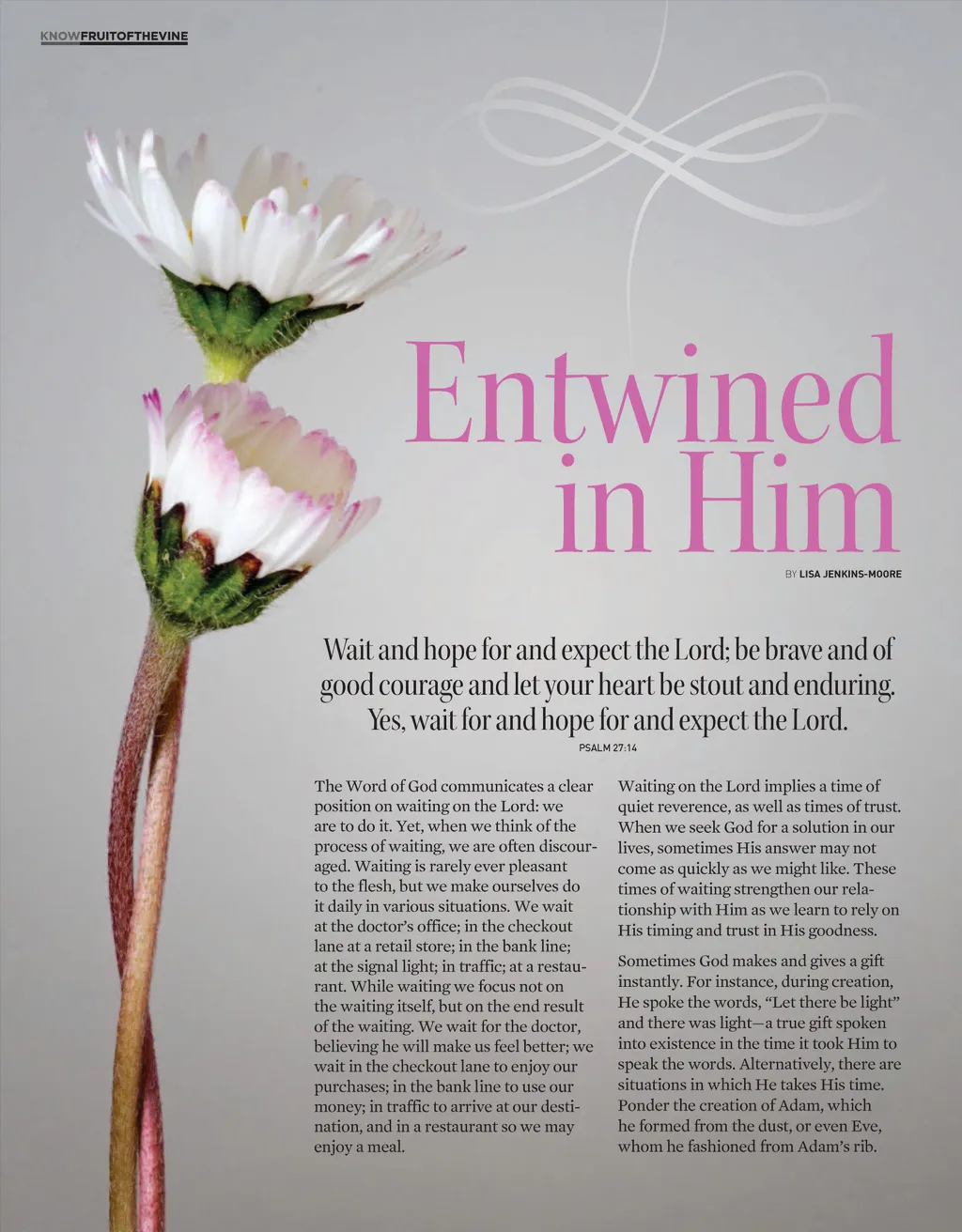 KNOWFRUITOFTHEVINE

Entwined in Him

BY LISA JENKINS-MOORE

Wait and hope for and expect the Lord; be brave and of good courage and let your heart be stout and enduring. Yes, wait for and hope for and expect the Lord.

PSALM 27:14

The Word of God communicates a clear position on waiting on the Lord: we are to do it. Yet, when we think of the process of waiting, we are often discouraged. Waiting is rarely ever pleasant to the flesh, but we make ourselves do it daily in various situations. We wait at the doctor's office; in the checkout lane at a retail store; in the bank line; at the signal light; in traffic; at a restaurant. While waiting we focus not on the waiting itself, but on the end result of the waiting. We wait for the doctor, believing he will make us feel better; we wait in the checkout lane to enjoy our purchases; in the bank line to use our money; in traffic to arrive at our destination, and in a restaurant so we may enjoy a meal.

Waiting on the Lord implies a time of quiet reverence, as well as times of trust. When we seek God for a solution in our lives, sometimes His answer may not come as quickly as we might like. These times of waiting strengthen our relationship with Him as we learn to rely on His timing and trust in His goodness.

Sometimes God makes and gives a gift instantly. For instance, during creation, He spoke the words, "Let there be light" and there was light—a true gift spoken into existence in the time it took Him to speak the words. Alternatively, there are situations in which He takes His time. Ponder the creation of Adam, which he formed from the dust, or even Eve, whom he fashioned from Adam's rib.